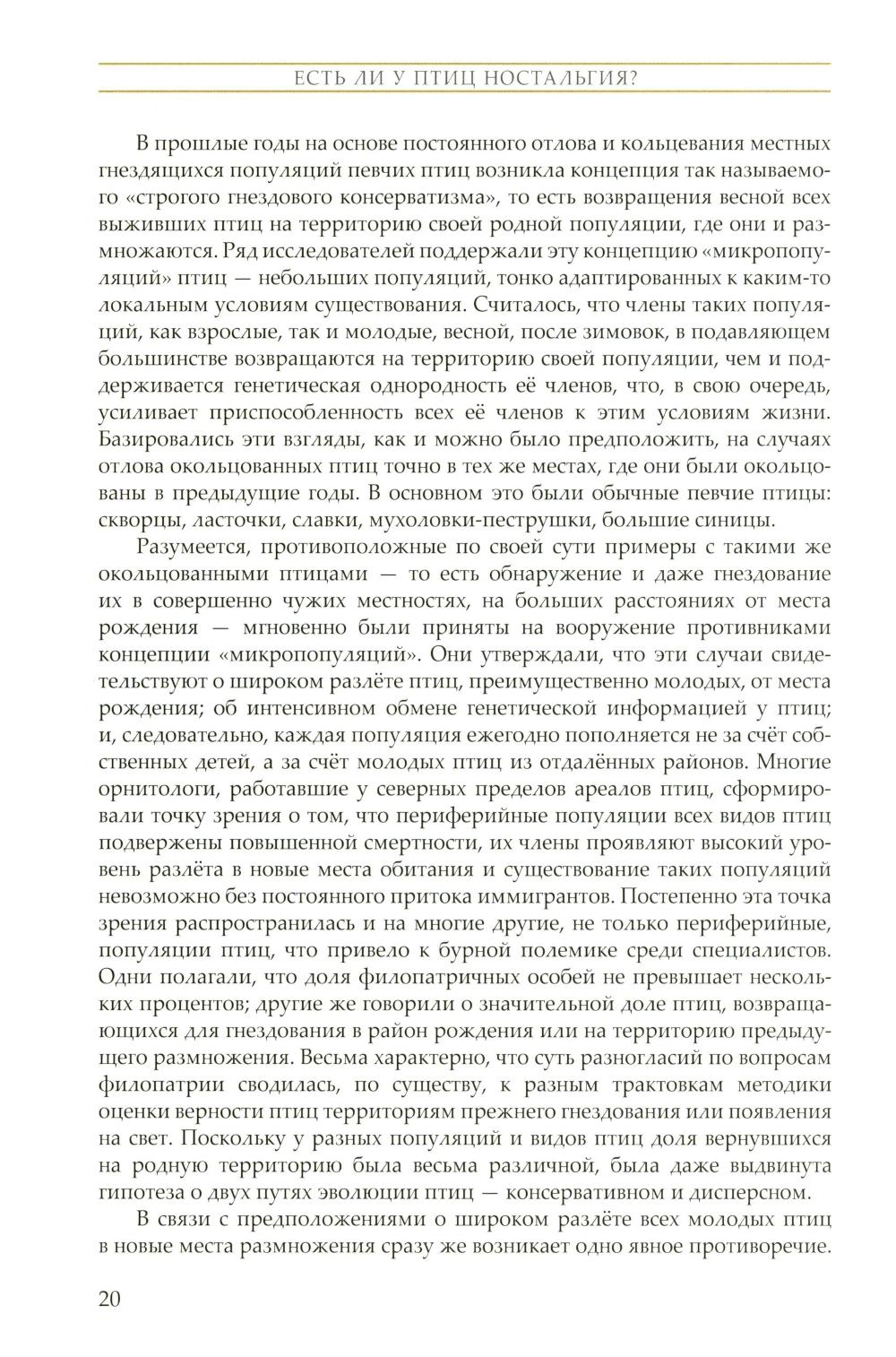 ЕСТЬ ЛИ У ПТИЦ НОСТАЛЬГИЯ?

В прошлые годы на основе постоянного отлова и кольцевания местных гнездящихся популяций певчих птиц возникла концепция так называемого «строгого гнездового консерватизма», то есть возвращения весной всех выживших птиц на территорию своей родной популяции, где они и размножаются. Ряд исследователей поддержали эту концепцию «микропопуляций» птиц — небольших популяций, тонко адаптированных к каким-то локальным условиям существования. Считалось, что члены таких популяций, как взрослые, так и молодые, весной, после зимовок, в подавляющем большинстве возвращаются на территорию своей популяции, чем и поддерживается генетическая однородность её членов, что, в свою очередь, усиливает приспособленность всех её членов к этим условиям жизни. Базировались эти взгляды, как и можно было предположить, на случаях отлова окольцованных птиц точно в тех же местах, где они были окольцованы в предыдущие годы. В основном это были обычные певчие птицы: скворцы, ласточки, славки, мухоловки-пеструшки, большие синицы.

Разумеется, противоположные по своей сути примеры с такими же окольцованными птицами — то есть обнаружение и даже гнездование их в совершенно чужих местностях, на больших расстояниях от места рождения — мгновенно были приняты на вооружение противниками концепции «микропопуляций». Они утверждали, что эти случаи свидетельствуют о широком разлёте птиц, преимущественно молодых, от места рождения; об интенсивном обмене генетической информацией у птиц; и, следовательно, каждая популяция ежегодно пополняется не за счёт собственных детей, а за счёт молодых птиц из отдалённых районов. Многие орнитологи, работавшие у северных пределов ареалов птиц, сформировали точку зрения о том, что периферийные популяции всех видов птиц подвержены повышенной смертности, их члены проявляют высокий уровень разлёта в новые места обитания и существование таких популяций невозможно без постоянного притока иммигрантов. Постепенно эта точка зрения распространилась и на многие другие, не только периферийные, популяции птиц, что привело к бурной полемике среди специалистов. Одни полагали, что доля филопатричных особей не превышает нескольких процентов; другие же говорили о значительной доле птиц, возвращающихся для гнездования в район рождения или на территорию предыдущего размножения. Весьма характерно, что суть разногласий по вопросам филопатрии сводилась, по существу, к разным трактовкам методики оценки верности птиц территориям прежнего гнездования или появления на свет. Поскольку у разных популяций и видов птиц доля вернувшихся на родную территорию была весьма различной, была даже выдвинута гипотеза о двух путях эволюции птиц — консервативном и дисперсном.

В связи с предположениями о широком разлёте всех молодых птиц в новые места размножения сразу же возникает одно явное противоречие.

20